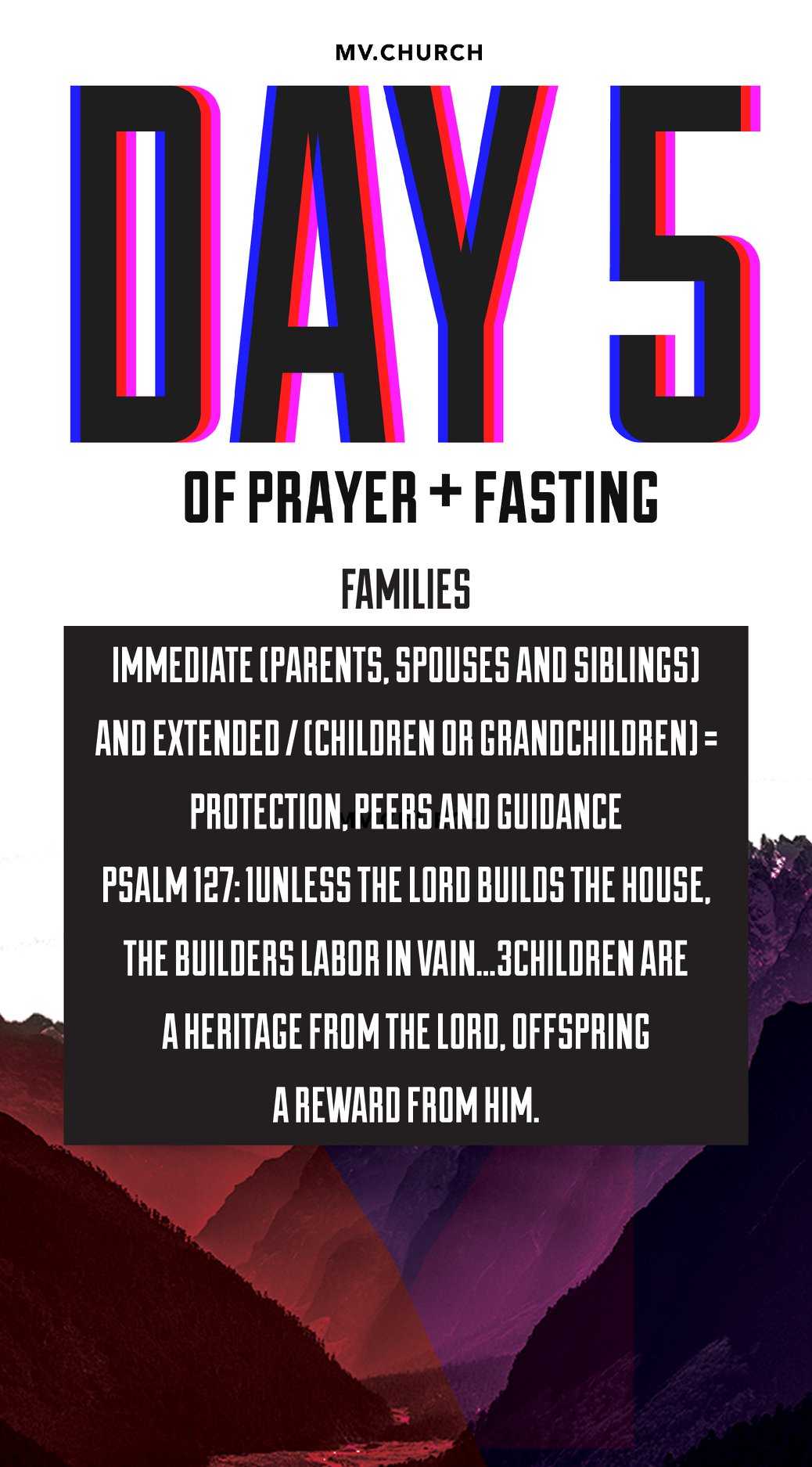 MV.CHURCH

DAY 5

OF PRAYER + FASTING

FAMILIES

IMMEDIATE (PARENTS, SPOUSES AND SIBLINGS) AND EXTENDED / (CHILDREN OR GRANDCHILDREN) = PROTECTION, PEERS AND GUIDANCE
PSALM 127: 1UNLESS THE LORD BUILDS THE HOUSE, THE BUILDERS LABOR IN VAIN...3CHILDREN ARE A HERITAGE FROM THE LORD, OFFSPRING A REWARD FROM HIM.